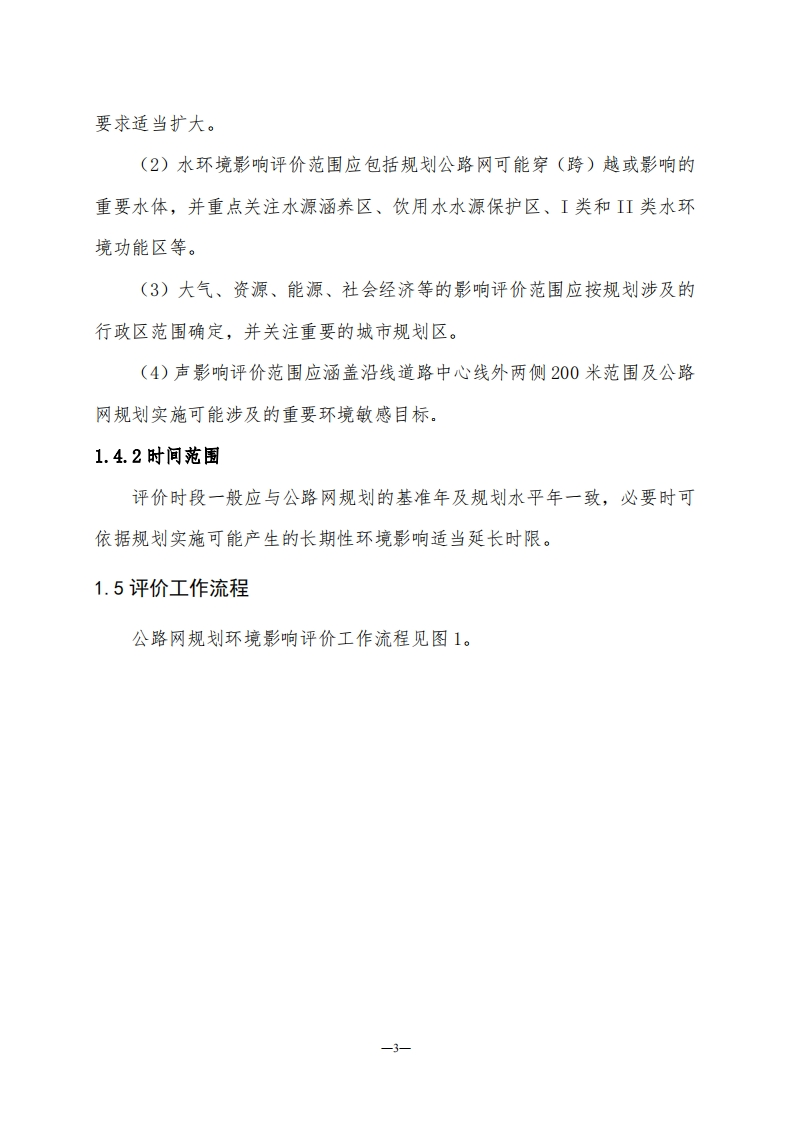 要求适当扩大。

（2）水环境影响评价范围应包括规划公路网可能穿（跨）越或影响的重要水体，并重点关注水源涵养区、饮用水水源保护区、I 类和 II 类水环境功能区等。

（3）大气、资源、能源、社会经济等的影响评价范围应按规划涉及的行政区范围确定，并关注重要的城市规划区。

（4）声影响评价范围应涵盖沿线道路中心线外两侧 200 米范围及公路网规划实施可能涉及的重要环境敏感目标。

1.4.2 时间范围

评价时段一般应与公路网规划的基准年及规划水平年一致，必要时可依据规划实施可能产生的长期性环境影响适当延长时限。

1.5 评价工作流程

公路网规划环境影响评价工作流程见图 1。

—3—